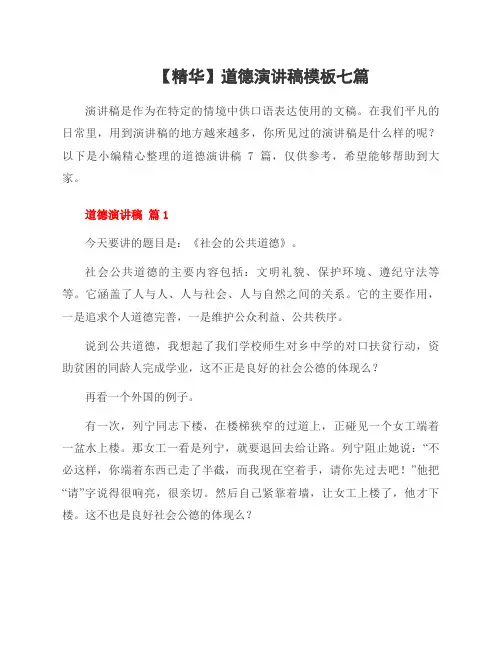 【精华】道德演讲稿模板七篇

演讲稿是作为在特定的情境中供口语表达使用的文稿。在我们平凡的日常里，用到演讲稿的地方越来越多，你所见过的演讲稿是什么样的呢？以下是小编精心整理的道德演讲稿 7 篇，仅供参考，希望能够帮助到大家。

道德演讲稿 篇 1

今天要讲的题目是：《社会的公共道德》。

社会公共道德的主要内容包括：文明礼貌、保护环境、遵纪守法等等。它涵盖了人与人、人与社会、人与自然之间的关系。它的主要作用，一是追求个人道德完善，一是维护公众利益、公共秩序。

说到公共道德，我想起了我们学校师生对乡中学的对口扶贫行动，资助贫困的同龄人完成学业，这不正是良好的社会公德的体现么？

再看一个外国的例子。

有一次，列宁同志下楼，在楼梯狭窄的过道上，正碰见一个女工端着一盆水上楼。那女工一看是列宁，就要退回去给让路。列宁阻止她说：“不必这样，你端着东西已走了半截，而我现在空着手，请你先过去吧！”他把“请”字说得很响亮，很亲切。然后自己紧靠着墙，让女工上楼了，他才下楼。这不也是良好社会公德的体现么？